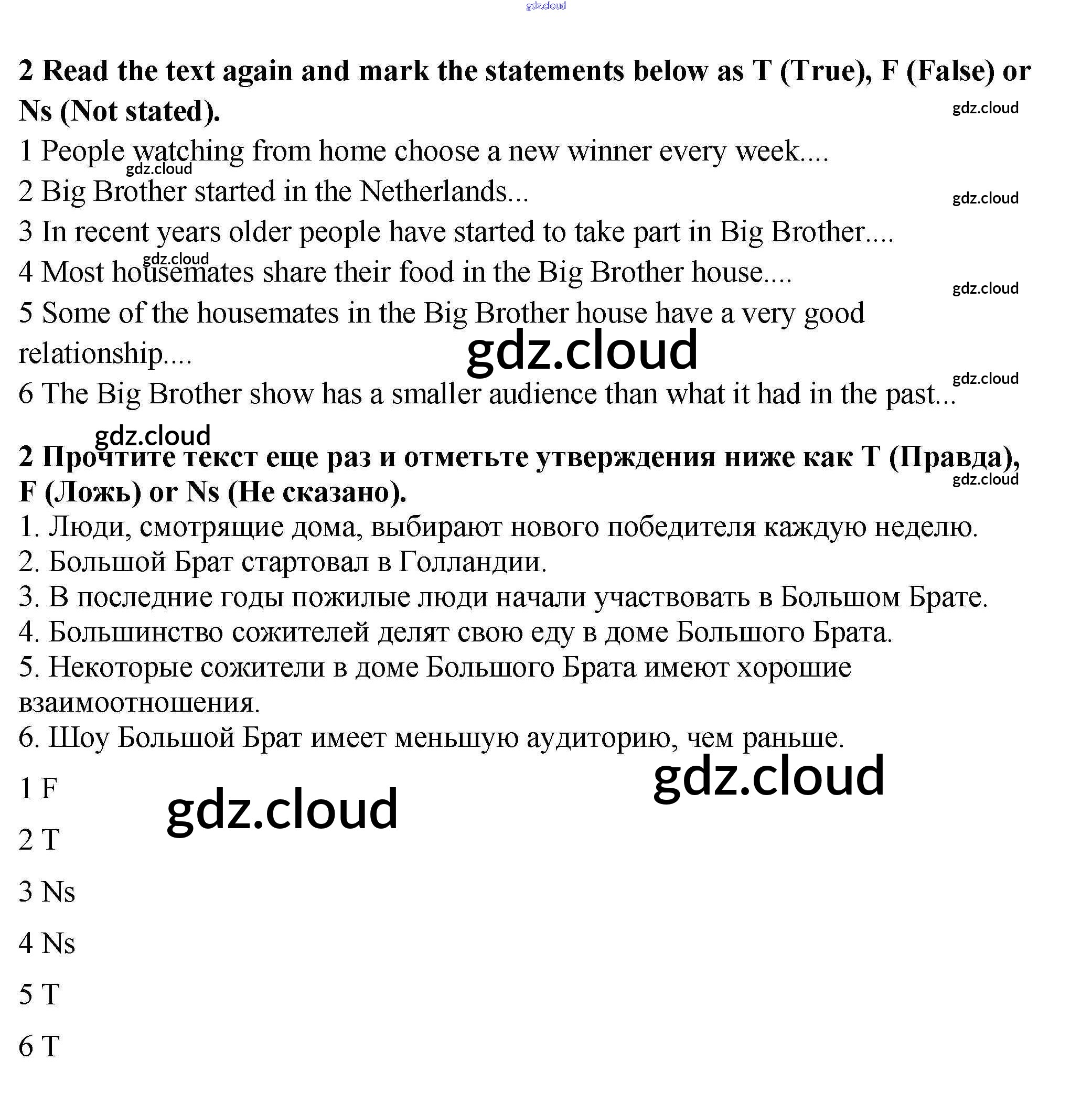 gdz.cloud

2 Read the text again and mark the statements below as T (True), F (False) or Ns (Not stated).

gdz.cloud

1 People watching from home choose a new winner every week....

gdz.cloud

2 Big Brother started in the Netherlands...

gdz.cloud

3 In recent years older people have started to take part in Big Brother....

gdz.cloud

4 Most housemates share their food in the Big Brother house....

gdz.cloud

5 Some of the housemates in the Big Brother house have a very good relationship....

gdz.cloud

gdz.cloud

6 The Big Brother show has a smaller audience than what it had in the past...

gdz.cloud

2 Прочтите текст еще раз и отметьте утверждения ниже как T (Правда), F (Ложь) or Ns (Не сказано).

gdz.cloud

1. Люди, смотрящие дома, выбирают нового победителя каждую неделю.
2. Большой Брат стартовал в Голландии.
3. В последние годы пожилые люди начали участвовать в Большом Брате.
4. Большинство сожителей делят свою еду в доме Большого Брата.
5. Некоторые сожители в доме Большого Брата имеют хорошие взаимоотношения.
6. Шоу Большой Брат имеет меньшую аудиторию, чем раньше.

gdz.cloud

1 F

gdz.cloud

2 T

3 Ns

4 Ns

5 T

6 T